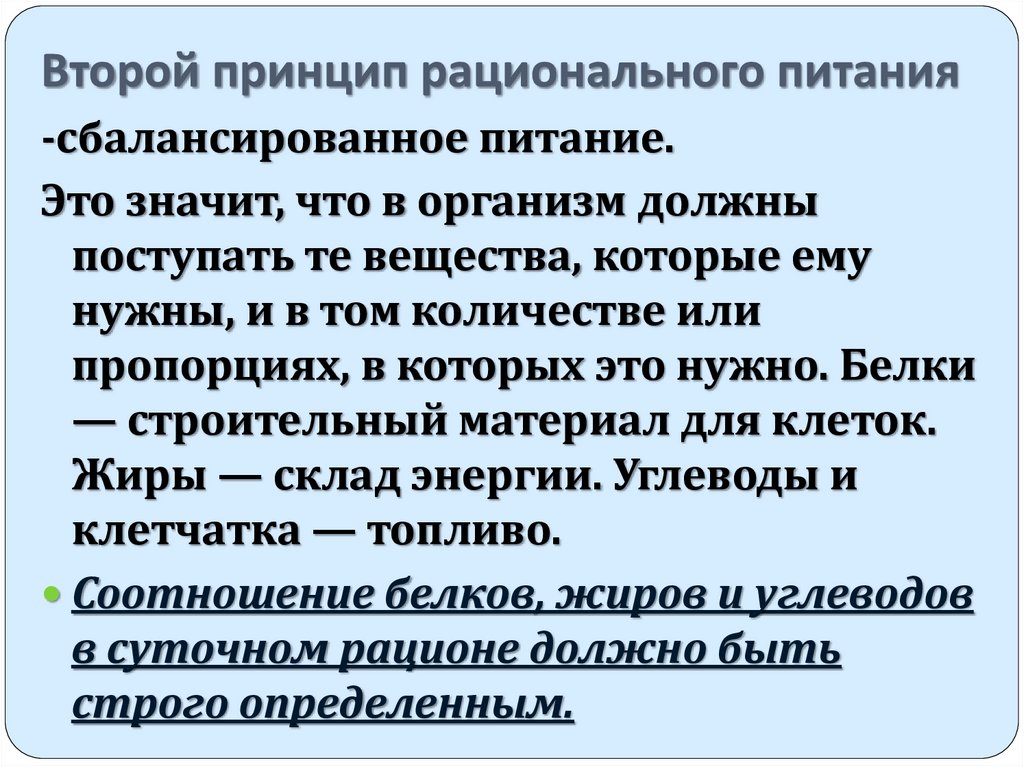 Второй принцип рационального питания

-сбалансированное питание.

Это значит, что в организм должны поступать те вещества, которые ему нужны, и в том количестве или пропорциях, в которых это нужно. Белки — строительный материал для клеток. Жиры — склад энергии. Углеводы и клетчатка — топливо.

• Соотношение белков, жиров и углеводов в суточном рационе должно быть строго определенным.